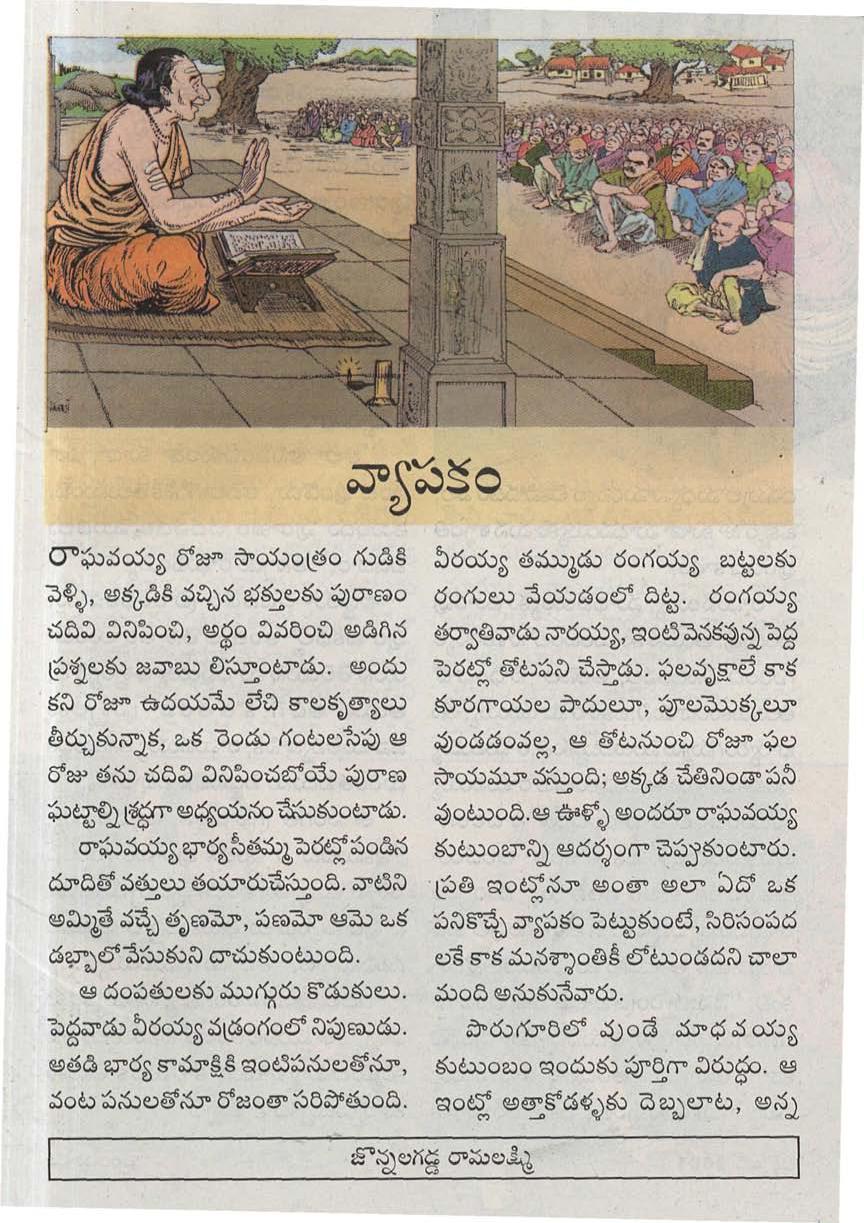 వ్యాపకం

రాఘవయ్య రోజూ సాయంత్రం గుడికి వెళ్ళి, అక్కడికి వచ్చిన భక్తులకు పురాణం చదివి వినిపించి, అర్థం వివరించి అడిగిన ప్రశ్నలకు జవాబు లిస్తూంటాడు. అందు కని రోజూ ఉదయమే లేచి కాలకృత్యాలు తీర్చుకున్నాక, ఒక రెండు గంటలసేపు ఆ రోజు తను చదివి వినిపించబోయే పురాణ ఘట్టాల్ని శ్రద్ధగా అధ్యయనం చేసుకుంటాడు.

రాఘవయ్య భార్య సీతమ్మ పెరట్లో పండిన దూదితో వత్తులు తయారుచేస్తుంది. వాటిని అమ్మితే వచ్చే తృణమో, పణమో ఆమె ఒక డబ్బాలో వేసుకుని దాచుకుంటుంది.

ఆ దంపతులకు ముగ్గురు కొడుకులు. పెద్దవాడు వీరయ్య వడ్రంగంలో నిపుణుడు. అతడి భార్య కామాక్షికి ఇంటిపనులతోనూ, వంట పనులతోనూ రోజంతా సరిపోతుంది.

వీరయ్య తమ్ముడు రంగయ్య బట్టలకు రంగులు వేయడంలో దిట్ట. రంగయ్య తర్వాతివాడు నారయ్య, ఇంటివెనకవున్న పెద్ద పెరట్లో తోటపని చేస్తాడు. ఫలవృక్షాలే కాక కూరగాయల పాదులూ, పూలమొక్కలూ వుండడంవల్ల, ఆ తోటనుంచి రోజూ ఫల సాయమూ వస్తుంది; అక్కడ చేతినిండా పనీ వుంటుంది. ఆ ఊళ్ళో అందరూ రాఘవయ్య కుటుంబాన్ని ఆదర్శంగా చెప్పుకుంటారు. ప్రతి ఇంట్లోనూ అంతా అలా ఏదో ఒక పనికొచ్చే వ్యాపకం పెట్టుకుంటే, సిరిసంపద లకే కాక మనశ్శాంతికీ లోటుండదని చాలా మంది అనుకునేవారు.

పొరుగూరిలో వుండే మాధవయ్య కుటుంబం ఇందుకు పూర్తిగా విరుద్ధం. ఆ ఇంట్లో అత్తాకోడళ్ళకు దెబ్బలాట, అన్న

జొన్నలగడ్డ రామలక్ష్మి